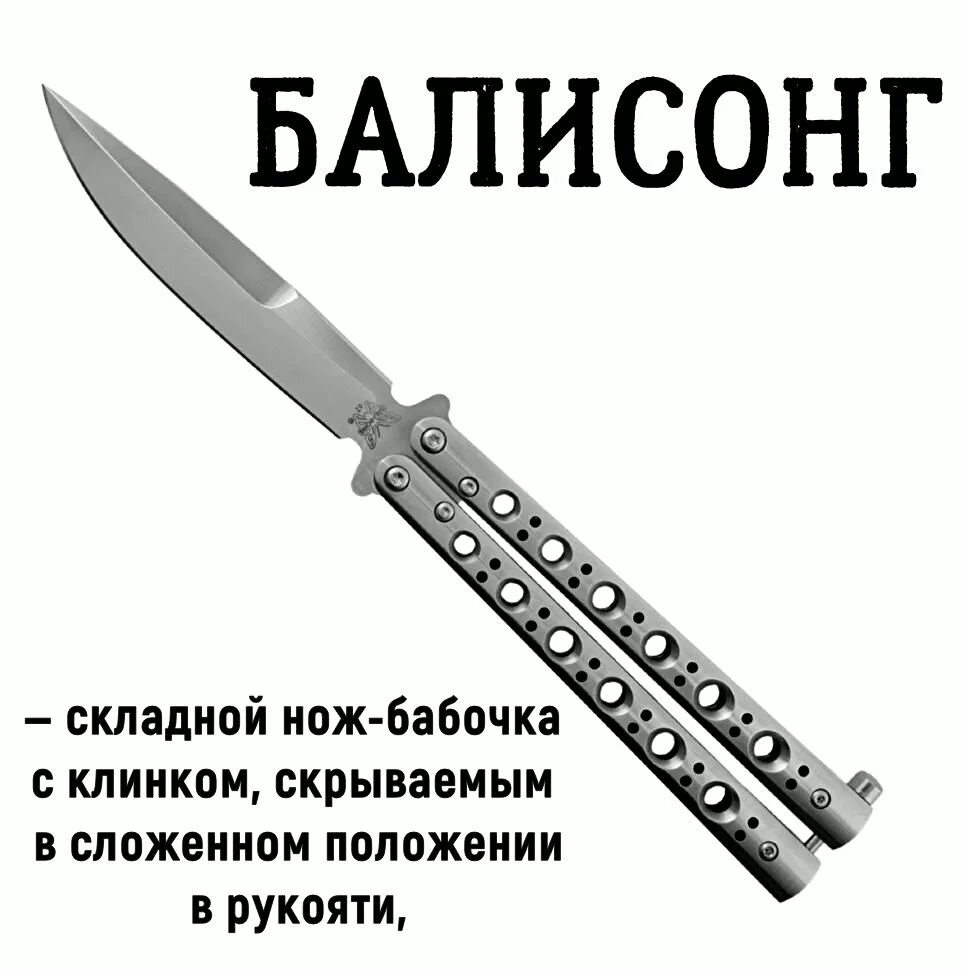 БАЛИСОНГ

– складной нож-бабочка с клинком, скрываемым в сложенном положении в рукояти,